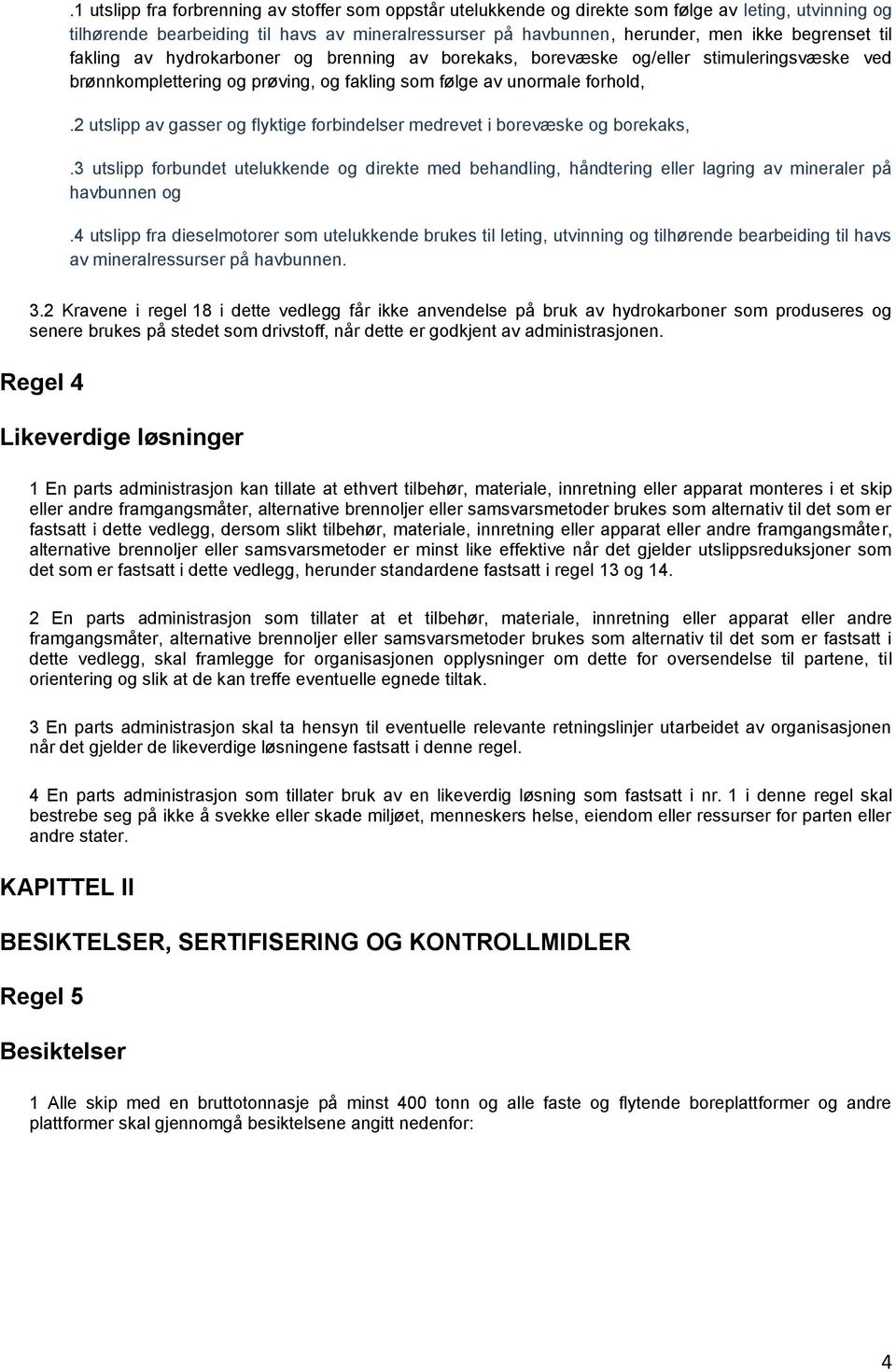 .1 utslipp fra forbrenning av stoffer som oppstår utelukkende og direkte som følge av leting, utvinning og tilhørende bearbeiding til havs av mineralressurser på havbunnen, herunder, men ikke begrenset til fakling av hydrokarboner og brenning av borekaks, borevæske og/eller stimuleringsvæske ved brønnkomplettering og prøving, og fakling som følge av unormale forhold,

.2 utslipp av gasser og flyktige forbindelser medrevet i borevæske og borekaks,

.3 utslipp forbundet utelukkende og direkte med behandling, håndtering eller lagring av mineraler på havbunnen og

.4 utslipp fra dieselmotorer som utelukkende brukes til leting, utvinning og tilhørende bearbeiding til havs av mineralressurser på havbunnen.

3.2 Kravene i regel 18 i dette vedlegg får ikke anvendelse på bruk av hydrokarboner som produseres og senere brukes på stedet som drivstoff, når dette er godkjent av administrasjonen.

Regel 4

Likeverdige løsninger

1 En parts administrasjon kan tillate at ethvert tilbehør, materiale, innretning eller apparat monteres i et skip eller andre framgangsmåter, alternative brennoljer eller samsvarsmetoder brukes som alternativ til det som er fastsatt i dette vedlegg, dersom slikt tilbehør, materiale, innretning eller apparat eller andre framgangsmåter, alternative brennoljer eller samsvarsmetoder er minst like effektive når det gjelder utslippsreduksjoner som det som er fastsatt i dette vedlegg, herunder standardene fastsatt i regel 13 og 14.

2 En parts administrasjon som tillater at et tilbehør, materiale, innretning eller apparat eller andre framgangsmåter, alternative brennoljer eller samsvarsmetoder brukes som alternativ til det som er fastsatt i dette vedlegg, skal framlegge for organisasjonen opplysninger om dette for oversendelse til partene, til orientering og slik at de kan treffe eventuelle egnede tiltak.

3 En parts administrasjon skal ta hensyn til eventuelle relevante retningslinjer utarbeidet av organisasjonen når det gjelder de likeverdige løsningene fastsatt i denne regel.

4 En parts administrasjon som tillater bruk av en likeverdig løsning som fastsatt i nr. 1 i denne regel skal bestrebe seg på ikke å svekke eller skade miljøet, menneskers helse, eiendom eller ressurser for parten eller andre stater.

KAPITTEL II

BESIKTELSER, SERTIFISERING OG KONTROLLMIDLER

Regel 5

Besiktelser

1 Alle skip med en bruttotonnasje på minst 400 tonn og alle faste og flytende boreplattformer og andre plattformer skal gjennomgå besiktelsene angitt nedenfor:

4